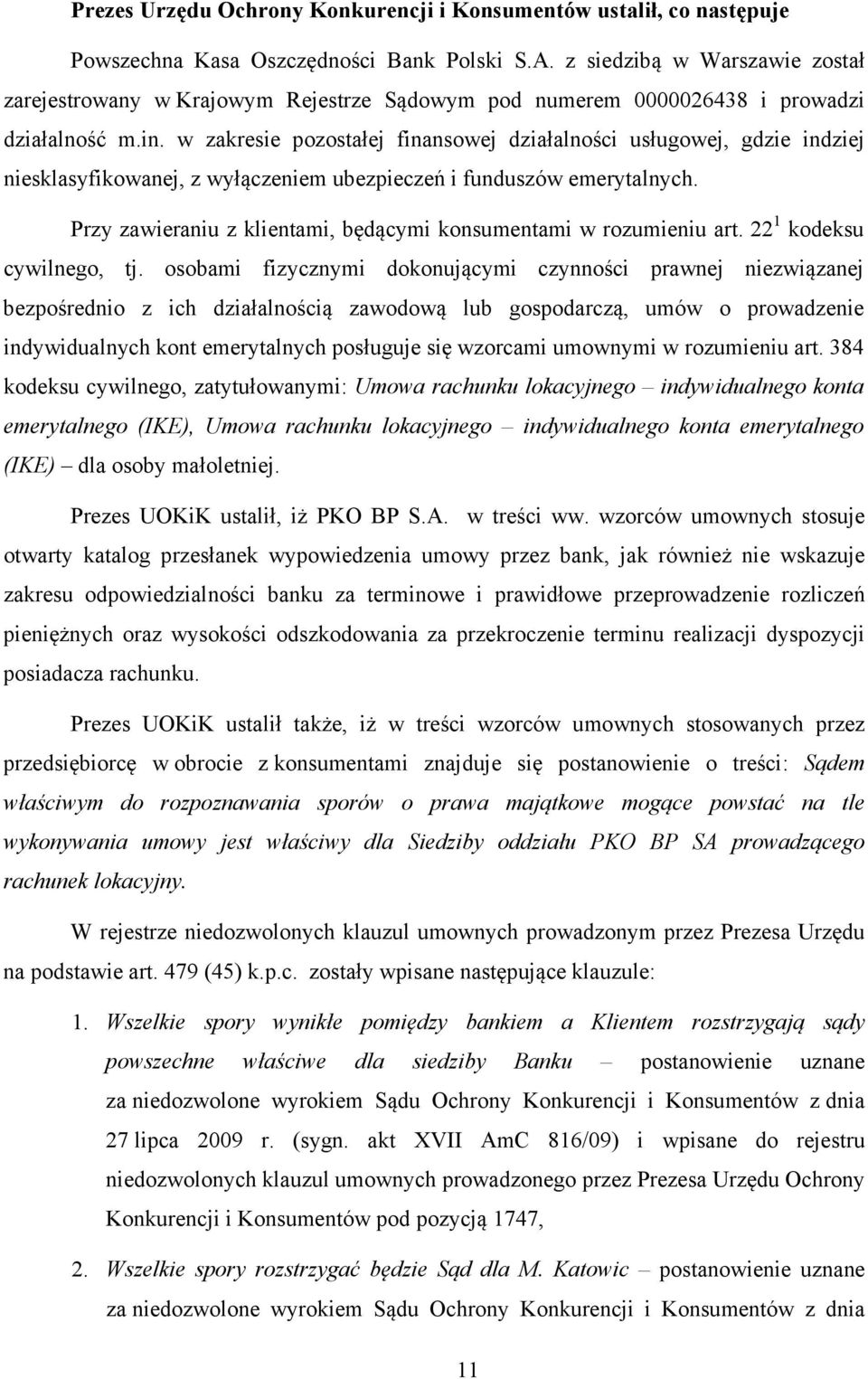 Prezes Urzędu Ochrony Konkurencji i Konsumentów ustalił, co następuje

Powszechna Kasa Oszczędności Bank Polski S.A. z siedzibą w Warszawie został zarejestrowany w Krajowym Rejestrze Sądowym pod numerem 0000026438 i prowadzi działalność m.in. w zakresie pozostałej finansowej działalności usługowej, gdzie indziej niesklasyfikowanej, z wyłączeniem ubezpieczeń i funduszów emerytalnych.

Przy zawieraniu z klientami, będącymi konsumentami w rozumieniu art. $22^1$ kodeksu cywilnego, tj. osobami fizycznymi dokonującymi czynności prawnej niezwiązanej bezpośrednio z ich działalnością zawodową lub gospodarczą, umów o prowadzenie indywidualnych kont emerytalnych posługuje się wzorcami umownymi w rozumieniu art. 384 kodeksu cywilnego, zatytułowanymi: Umowa rachunku lokacyjnego – indywidualnego konta emerytalnego (IKE), Umowa rachunku lokacyjnego – indywidualnego konta emerytalnego (IKE) – dla osoby małoletniej.

Prezes UOKiK ustalił, iż PKO BP S.A. w treści ww. wzorców umownych stosuje otwarty katalog przesłanek wypowiedzenia umowy przez bank, jak również nie wskazuje zakresu odpowiedzialności banku za terminowe i prawidłowe przeprowadzenie rozliczeń pieniężnych oraz wysokości odszkodowania za przekroczenie terminu realizacji dyspozycji posiadacza rachunku.

Prezes UOKiK ustalił także, iż w treści wzorców umownych stosowanych przez przedsiębiorcę w obrocie z konsumentami znajduje się postanowienie o treści: Sądem właściwym do rozpoznawania sporów o prawa majątkowe mogące powstać na tle wykonywania umowy jest właściwy dla Siedziby oddziału PKO BP SA prowadzącego rachunek lokacyjny.

W rejestrze niedozwolonych klauzul umownych prowadzonym przez Prezesa Urzędu na podstawie art. 479 (45) k.p.c. zostały wpisane następujące klauzule:

1. Wszelkie spory wynikłe pomiędzy bankiem a Klientem rozstrzygają sądy powszechne właściwe dla siedziby Banku – postanowienie uznane za niedozwolone wyrokiem Sądu Ochrony Konkurencji i Konsumentów z dnia 27 lipca 2009 r. (sygn. akt XVII AmC 816/09) i wpisane do rejestru niedozwolonych klauzul umownych prowadzonego przez Prezesa Urzędu Ochrony Konkurencji i Konsumentów pod pozycją 1747,

2. Wszelkie spory rozstrzygać będzie Sąd dla M. Katowic – postanowienie uznane za niedozwolone wyrokiem Sądu Ochrony Konkurencji i Konsumentów z dnia

11